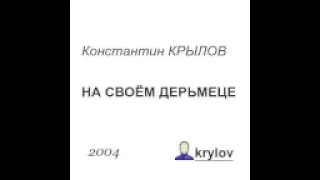 Константин КРЫЛОВ

НА СВОЁМ ДЕРЬМЕЦЕ

2004

krylov